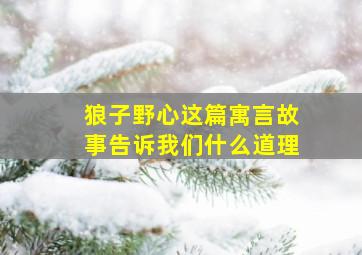 狼子野心这篇寓言故事告诉我们什么道理